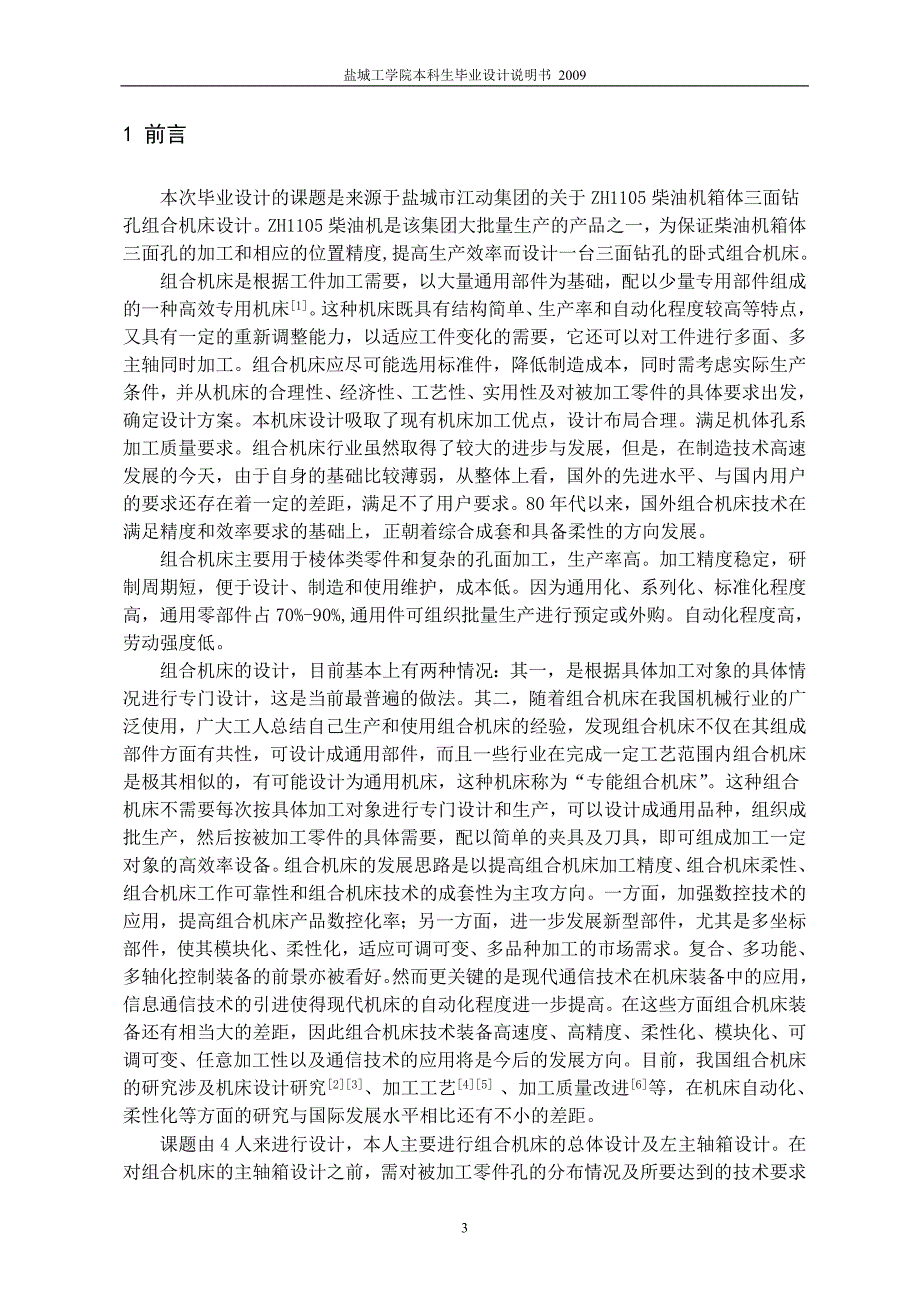 盐城工学院本科生毕业设计说明书 2009

1 前言

本次毕业设计的课题是来源于盐城市江动集团的关于 ZH1105 柴油机箱体三面钻孔组合机床设计。ZH1105 柴油机是该集团大批量生产的产品之一，为保证柴油机箱体三面孔的加工和相应的位置精度，提高生产效率而设计一台三面钻孔的卧式组合机床。

组合机床是根据工件加工需要，以大量通用部件为基础，配以少量专用部件组成的一种高效专用机床$^{[1]}$。这种机床既具有结构简单、生产率和自动化程度较高等特点，又具有一定的重新调整能力，以适应工件变化的需要，它还可以对工件进行多面、多主轴同时加工。组合机床应尽可能选用标准件，降低制造成本，同时需考虑实际生产条件，并从机床的合理性、经济性、工艺性、实用性及对被加工零件的具体要求出发，确定设计方案。本机床设计吸取了现有机床加工优点，设计布局合理。满足机体孔系加工质量要求。组合机床行业虽然取得了较大的进步与发展，但是，在制造技术高速发展的今天，由于自身的基础比较薄弱，从整体上看，国外的先进水平、与国内用户的要求还存在着一定的差距，满足不了用户要求。80 年代以来，国外组合机床技术在满足精度和效率要求的基础上，正朝着综合成套和具备柔性的方向发展。

组合机床主要用于棱体类零件和复杂的孔面加工，生产率高。加工精度稳定，研制周期短，便于设计、制造和使用维护，成本低。因为通用化、系列化、标准化程度高，通用零部件占 70%-90%,通用件可组织批量生产进行预定或外购。自动化程度高，劳动强度低。

组合机床的设计，目前基本上有两种情况：其一，是根据具体加工对象的具体情况进行专门设计，这是当前最普遍的做法。其二，随着组合机床在我国机械行业的广泛使用，广大工人总结自己生产和使用组合机床的经验，发现组合机床不仅在其组成部件方面有共性，可设计成通用部件，而且一些行业在完成一定工艺范围内组合机床是极其相似的，有可能设计为通用机床，这种机床称为“专能组合机床”。这种组合机床不需要每次按具体加工对象进行专门设计和生产，可以设计成通用品种，组织成批生产，然后按被加工零件的具体需要，配以简单的夹具及刀具，即可组成加工一定对象的高效率设备。组合机床的发展思路是以提高组合机床加工精度、组合机床柔性、组合机床工作可靠性和组合机床技术的成套性为主攻方向。一方面，加强数控技术的应用，提高组合机床产品数控化率；另一方面，进一步发展新型部件，尤其是多坐标部件，使其模块化、柔性化，适应可调可变、多品种加工的市场需求。复合、多功能、多轴化控制装备的前景亦被看好。然而更关键的是现代通信技术在机床装备中的应用，信息通信技术的引进使得现代机床的自动化程度进一步提高。在这些方面组合机床装备还有相当大的差距，因此组合机床技术装备高速度、高精度、柔性化、模块化、可调可变、任意加工性以及通信技术的应用将是今后的发展方向。目前，我国组合机床的研究涉及机床设计研究$^{[2][3]}$、加工工艺$^{[4][5]}$ 、加工质量改进$^{[6]}$等，在机床自动化、柔性化等方面的研究与国际发展水平相比还有不小的差距。

课题由 4 人来进行设计，本人主要进行组合机床的总体设计及左主轴箱设计。在对组合机床的主轴箱设计之前，需对被加工零件孔的分布情况及所要达到的技术要求

3